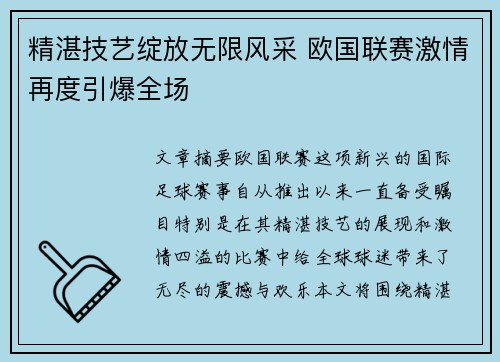 精湛技艺绽放无限风采 欧国联赛激情再度引爆全场

文章摘要欧国联赛这项新兴的国际足球赛事自从推出以来一直备受瞩目特别是在其精湛技艺的展现和激情四溢的比赛中给全球球迷带来了无尽的震撼与欢乐本文将围绕精湛